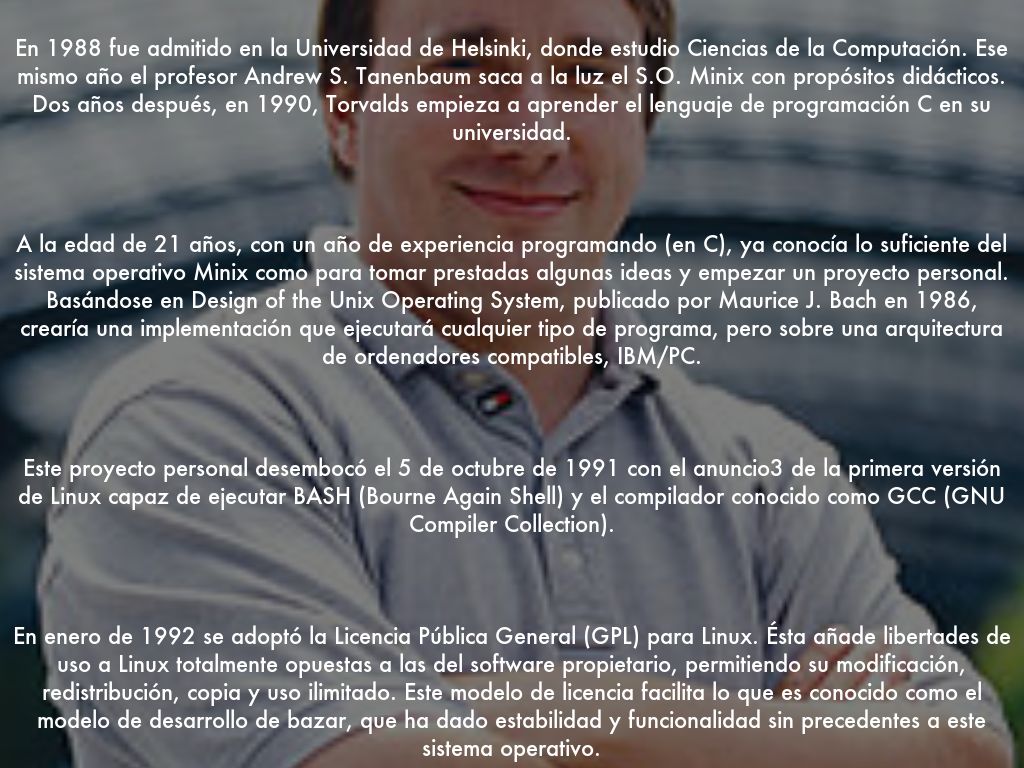 En 1988 fue admitido en la Universidad de Helsinki, donde estudio Ciencias de la Computación. Ese mismo año el profesor Andrew S. Tanenbaum saca a la luz el S.O. Minix con propósitos didácticos. Dos años después, en 1990, Torvalds empieza a aprender el lenguaje de programación C en su universidad.

A la edad de 21 años, con un año de experiencia programando (en C), ya conocía lo suficiente del sistema operativo Minix como para tomar prestadas algunas ideas y empezar un proyecto personal. Basándose en Design of the Unix Operating System, publicado por Maurice J. Bach en 1986, crearía una implementación que ejecutará cualquier tipo de programa, pero sobre una arquitectura de ordenadores compatibles, IBM/PC.

Este proyecto personal desembocó el 5 de octubre de 1991 con el anuncio3 de la primera versión de Linux capaz de ejecutar BASH (Bourne Again Shell) y el compilador conocido como GCC (GNU Compiler Collection).

En enero de 1992 se adoptó la Licencia Pública General (GPL) para Linux. Ésta añade libertades de uso a Linux totalmente opuestas a las del software propietario, permitiendo su modificación, redistribución, copia y uso ilimitado. Este modelo de licencia facilita lo que es conocido como el modelo de desarrollo de bazar, que ha dado estabilidad y funcionalidad sin precedentes a este sistema operativo.